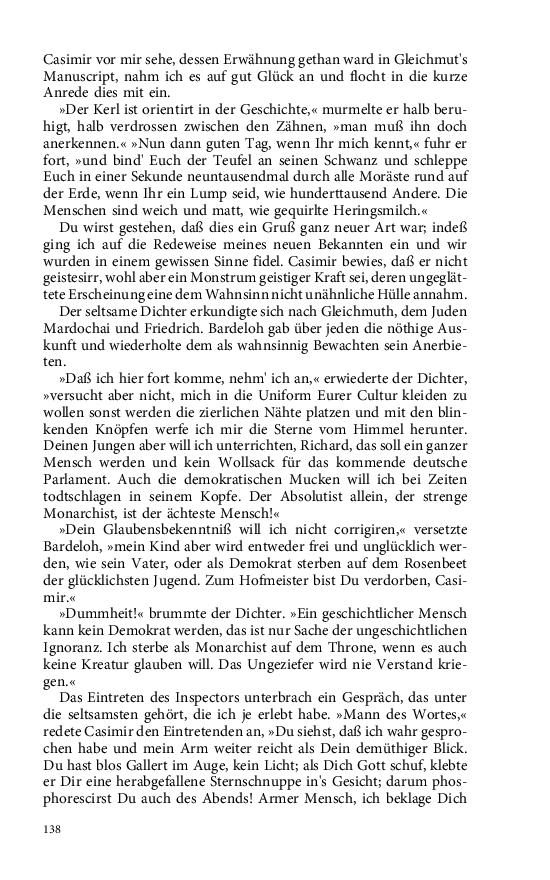 Casimir vor mir sehe, dessen Erwähnung gethan ward in Gleichmut's Manuscript, nahm ich es auf gut Glück an und flocht in die kurze Anrede dies mit ein.

»Der Kerl ist orientirt in der Geschichte,« murmelte er halb beruhigt, halb verdrossen zwischen den Zähnen, »man muß ihn doch anerkennen.« »Nun dann guten Tag, wenn Ihr mich kennt,« fuhr er fort, »und bind' Euch der Teufel an seinen Schwanz und schleppe Euch in einer Sekunde neuntausendmal durch alle Moräste rund auf der Erde, wenn Ihr ein Lump seid, wie hunderttausend Andere. Die Menschen sind weich und matt, wie gequirlte Heringsmilch.«

Du wirst gestehen, daß dies ein Gruß ganz neuer Art war; indeß ging ich auf die Redeweise meines neuen Bekannten ein und wir wurden in einem gewissen Sinne fidel. Casimir bewies, daß er nicht geistesirr, wohl aber ein Monstrum geistiger Kraft sei, deren ungeglättete Erscheinung eine dem Wahnsinn nicht unähnliche Hülle annahm.

Der seltsame Dichter erkundigte sich nach Gleichmuth, dem Juden Mardochai und Friedrich. Bardeloh gab über jeden die nöthige Auskunft und wiederholte dem als wahnsinnig Bewachten sein Anerbieten.

»Daß ich hier fort komme, nehm' ich an,« erwiederte der Dichter, »versucht aber nicht, mich in die Uniform Eurer Cultur kleiden zu wollen sonst werden die zierlichen Nähte platzen und mit den blinkenden Knöpfen werfe ich mir die Sterne vom Himmel herunter. Deinen Jungen aber will ich unterrichten, Richard, das soll ein ganzer Mensch werden und kein Wollsack für das kommende deutsche Parlament. Auch die demokratischen Mucken will ich bei Zeiten todtschlagen in seinem Kopfe. Der Absolutist allein, der strenge Monarchist, ist der ächteste Mensch!«

»Dein Glaubensbekenntniß will ich nicht corrigiren,« versetzte Bardeloh, »mein Kind aber wird entweder frei und unglücklich werden, wie sein Vater, oder als Demokrat sterben auf dem Rosenbeet der glücklichsten Jugend. Zum Hofmeister bist Du verdorben, Casimir.«

»Dummheit!« brummte der Dichter. »Ein geschichtlicher Mensch kann kein Demokrat werden, das ist nur Sache der ungeschichtlichen Ignoranz. Ich sterbe als Monarchist auf dem Throne, wenn es auch keine Kreatur glauben will. Das Ungeziefer wird nie Verstand kriegen.«

Das Eintreten des Inspectors unterbrach ein Gespräch, das unter die seltsamsten gehört, die ich je erlebt habe. »Mann des Wortes,« redete Casimir den Eintretenden an, »Du siehst, daß ich wahr gesprochen habe und mein Arm weiter reicht als Dein demüthiger Blick. Du hast blos Gallert im Auge, kein Licht; als Dich Gott schuf, klebte er Dir eine herabgefallene Sternschnuppe in's Gesicht; darum phosphorescirst Du auch des Abends! Armer Mensch, ich beklage Dich

138